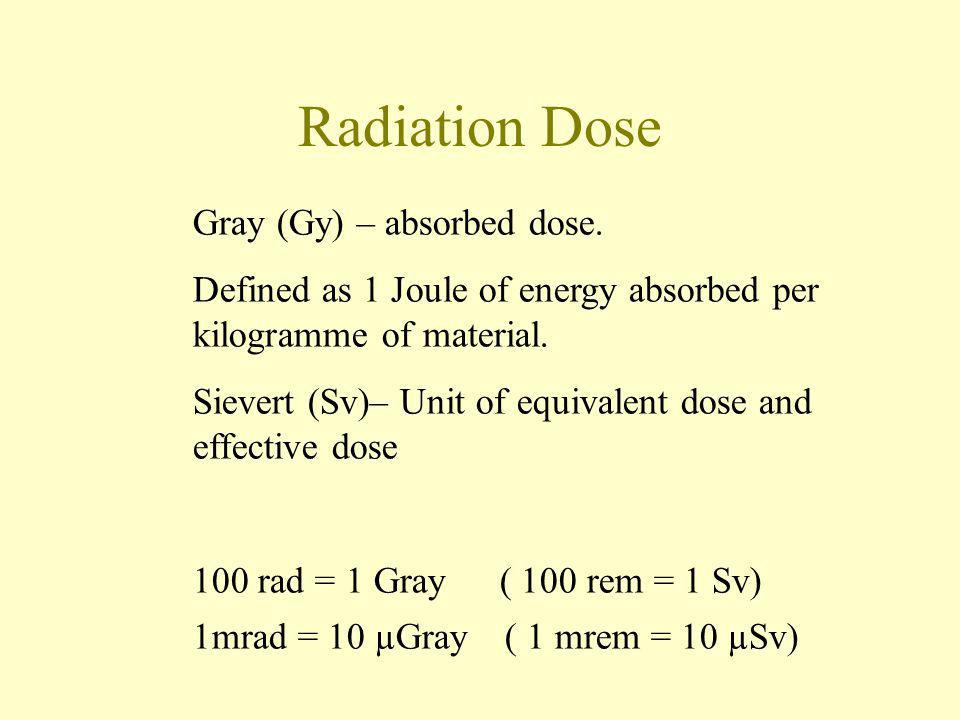 Radiation Dose

Gray (Gy) – absorbed dose.

Defined as 1 Joule of energy absorbed per kilogramme of material.

Sievert (Sv)– Unit of equivalent dose and effective dose

100 rad = 1 Gray ( 100 rem = 1 Sv)

1mrad = 10 μGray ( 1 mrem = 10 μSv)